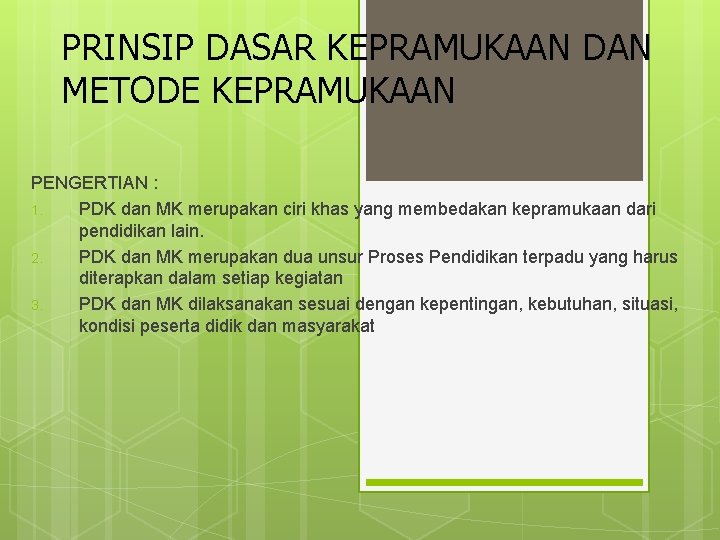 PRINSIP DASAR KEPRAMUKAAN DAN METODE KEPRAMUKAAN

PENGERTIAN :

1. PDK dan MK merupakan ciri khas yang membedakan kepramukaan dari pendidikan lain.
2. PDK dan MK merupakan dua unsur Proses Pendidikan terpadu yang harus diterapkan dalam setiap kegiatan
3. PDK dan MK dilaksanakan sesuai dengan kepentingan, kebutuhan, situasi, kondisi peserta didik dan masyarakat